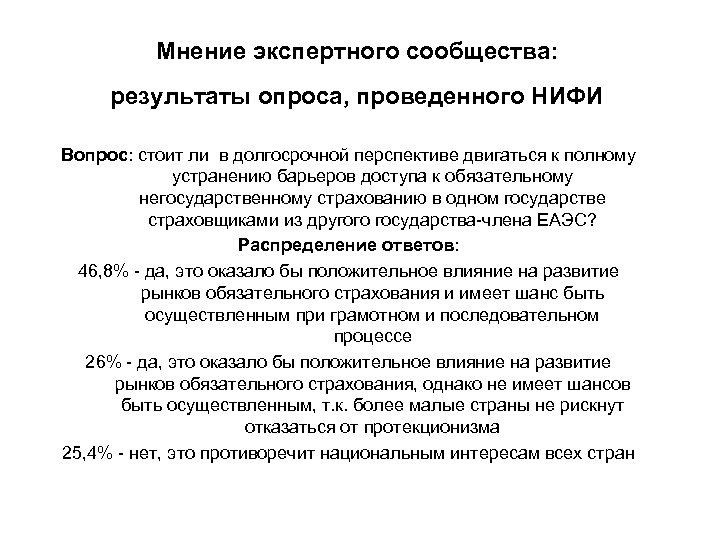 Мнение экспертного сообщества:

результаты опроса, проведенного НИФИ

Вопрос: стоит ли в долгосрочной перспективе двигаться к полному устранению барьеров доступа к обязательному негосударственному страхованию в одном государстве страховщиками из другого государства-члена ЕАЭС?

Распределение ответов:

46,8% - да, это оказало бы положительное влияние на развитие рынков обязательного страхования и имеет шанс быть осуществленным при грамотном и последовательном процессе

26% - да, это оказало бы положительное влияние на развитие рынков обязательного страхования, однако не имеет шансов быть осуществленным, т.к. более малые страны не рискнут отказаться от протекционизма

25,4% - нет, это противоречит национальным интересам всех стран